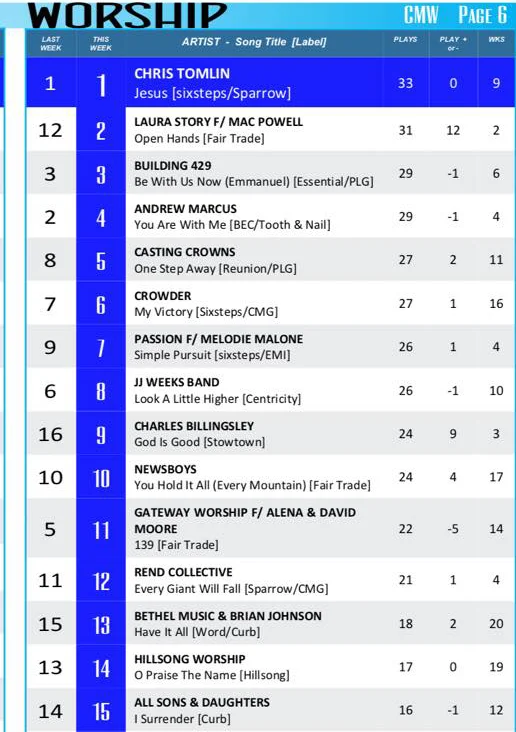 WORSHIP

CMW PAGE 6

| LAST WEEK | THIS WEEK | ARTIST - Song Title [Label] | PLAYS | PLAY + or - | WKS |
|---|---|---|---|---|---|
| 1 | 1 | CHRIS TOMLIN Jesus [sixsteps/Sparrow] | 33 | 0 | 9 |
| 12 | 2 | LAURA STORY F/ MAC POWELL Open Hands [Fair Trade] | 31 | 12 | 2 |
| 3 | 3 | BUILDING 429 Be With Us Now (Emmanuel) [Essential/PLG] | 29 | -1 | 6 |
| 2 | 4 | ANDREW MARCUS You Are With Me [BEC/Tooth & Nail] | 29 | -1 | 4 |
| 8 | 5 | CASTING CROWNS One Step Away [Reunion/PLG] | 27 | 2 | 11 |
| 7 | 6 | CROWDER My Victory [Sixsteps/CMG] | 27 | 1 | 16 |
| 9 | 7 | PASSION F/ MELODIE MALONE Simple Pursuit [sixsteps/EMI] | 26 | 1 | 4 |
| 6 | 8 | JJ WEEKS BAND Look A Little Higher [Centricity] | 26 | -1 | 10 |
| 16 | 9 | CHARLES BILLINGSLEY God Is Good [Stowtown] | 24 | 9 | 3 |
| 10 | 10 | NEWSBOYS You Hold It All (Every Mountain) [Fair Trade] | 24 | 4 | 17 |
| 5 | 11 | GATEWAY WORSHIP F/ ALENA & DAVID MOORE 139 [Fair Trade] | 22 | -5 | 14 |
| 11 | 12 | REND COLLECTIVE Every Giant Will Fall [Sparrow/CMG] | 21 | 1 | 4 |
| 15 | 13 | BETHEL MUSIC & BRIAN JOHNSON Have It All [Word/Curb] | 18 | 2 | 20 |
| 13 | 14 | HILLSONG WORSHIP O Praise The Name [Hillsong] | 17 | 0 | 19 |
| 14 | 15 | ALL SONS & DAUGHTERS I Surrender [Curb] | 16 | -1 | 12 |